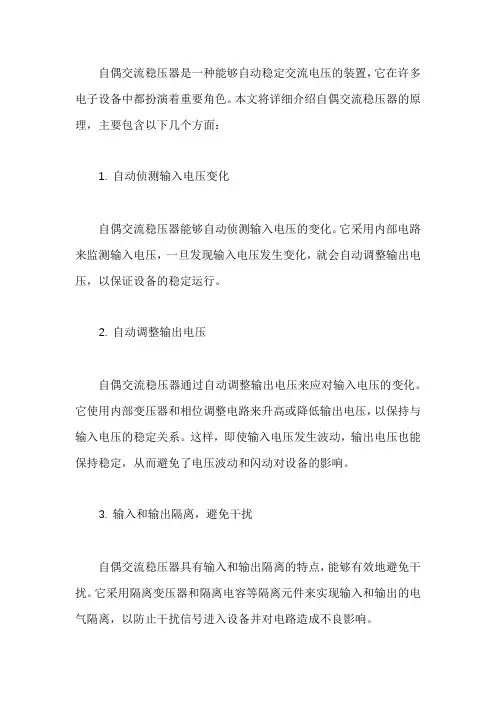 自偶交流稳压器是一种能够自动稳定交流电压的装置，它在许多电子设备中都扮演着重要角色。本文将详细介绍自偶交流稳压器的原理，主要包含以下几个方面：

1. 自动侦测输入电压变化

自偶交流稳压器能够自动侦测输入电压的变化。它采用内部电路来监测输入电压，一旦发现输入电压发生变化，就会自动调整输出电压，以保证设备的稳定运行。

2. 自动调整输出电压

自偶交流稳压器通过自动调整输出电压来应对输入电压的变化。它使用内部变压器和相位调整电路来升高或降低输出电压，以保持与输入电压的稳定关系。这样，即使输入电压发生波动，输出电压也能保持稳定，从而避免了电压波动和闪动对设备的影响。

3. 输入和输出隔离，避免干扰

自偶交流稳压器具有输入和输出隔离的特点，能够有效地避免干扰。它采用隔离变压器和隔离电容等隔离元件来实现输入和输出的电气隔离，以防止干扰信号进入设备并对电路造成不良影响。